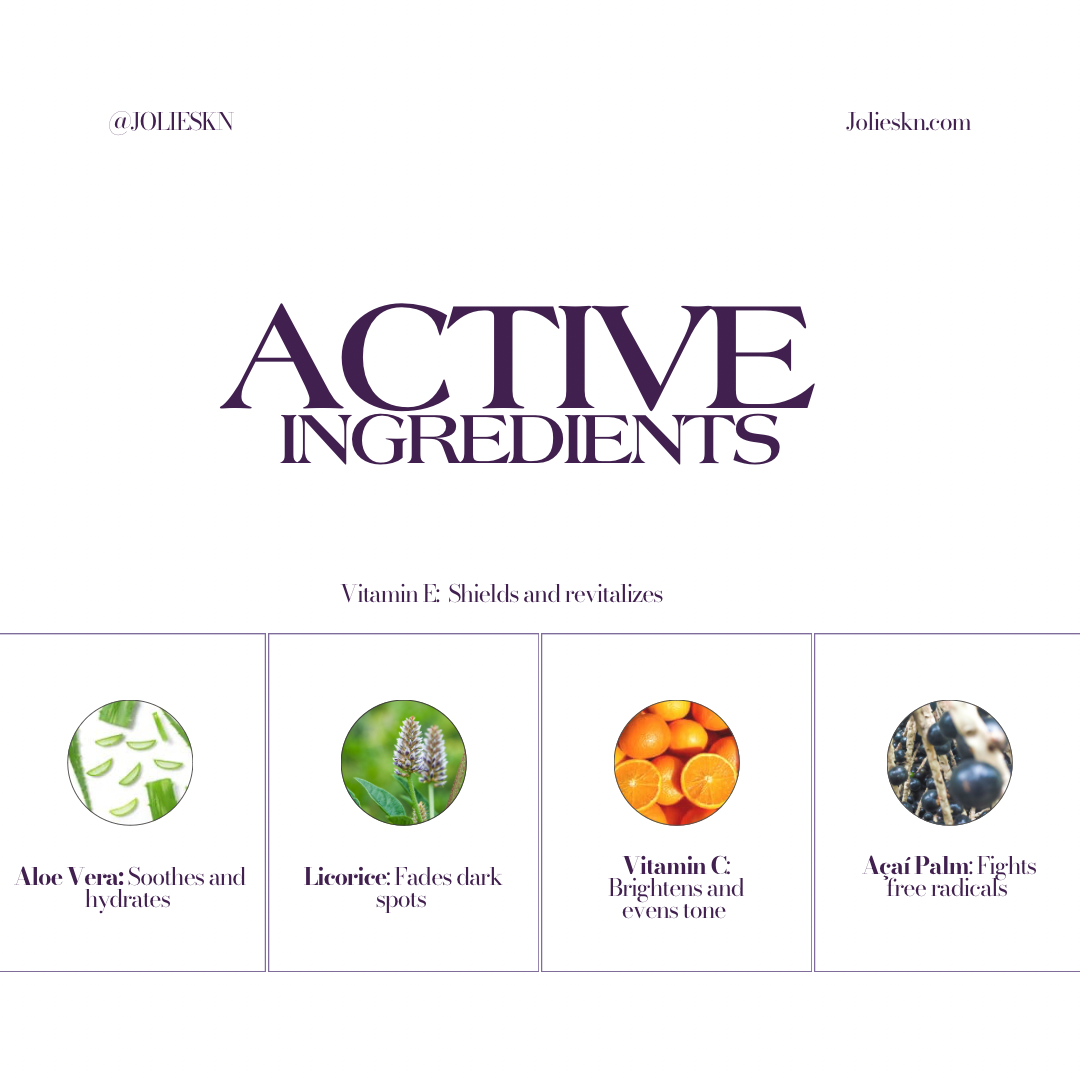 @JOLIESKN

Jolieskn.com

ACTIVE
INGREDIENTS

Vitamin E: Shields and revitalizes

Aloe Vera: Soothes and hydrates

Licorice: Fades dark spots

Vitamin C: Brightens and evens tone

Açaí Palm: Fights free radicals